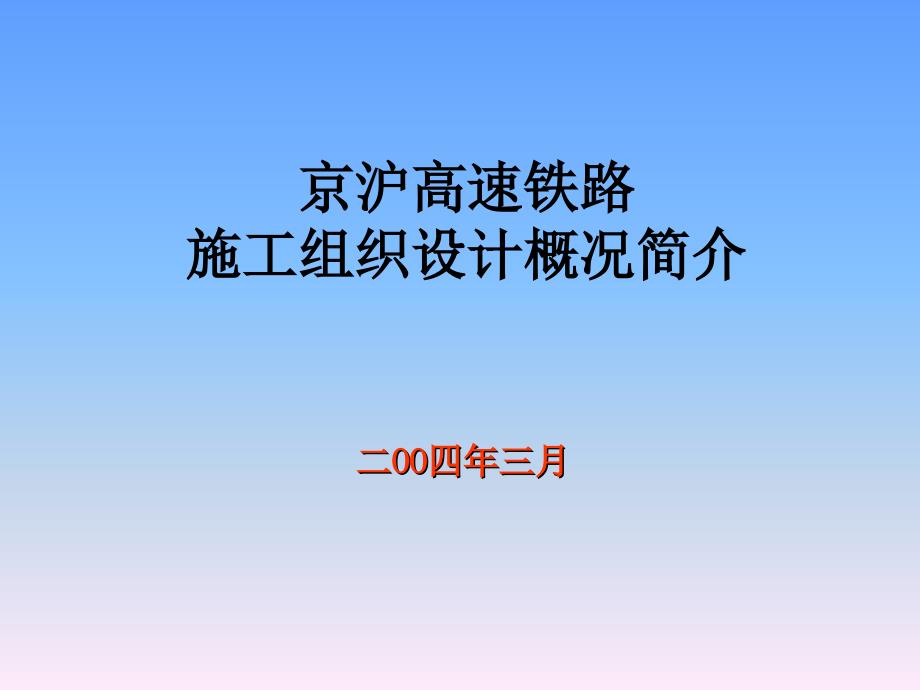 京沪高速铁路
施工组织设计概况简介

二00四年三月